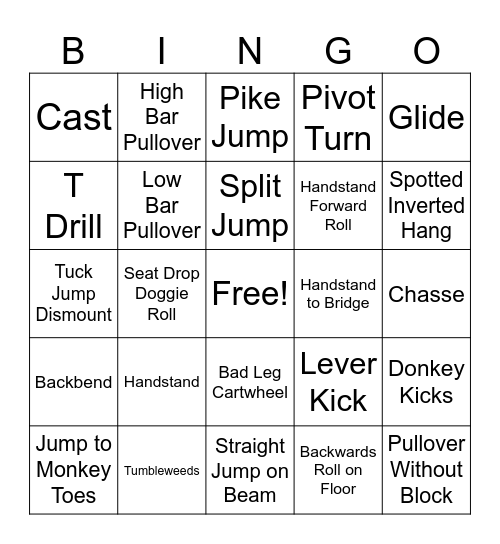 | B | I | N | G | O |
|---|---|---|---|---|
| Cast | High Bar Pullover | Pike Jump | Pivot Turn | Glide |
| T Drill | Low Bar Pullover | Split Jump | Handstand Forward Roll | Spotted Inverted Hang |
| Tuck Jump Dismount | Seat Drop Doggie Roll | Free! | Handstand to Bridge | Chasse |
| Backbend | Handstand | Bad Leg Cartwheel | Lever Kick | Donkey Kicks |
| Jump to Monkey Toes | Tumbleweeds | Straight Jump on Beam | Backwards Roll on Floor | Pullover Without Block |